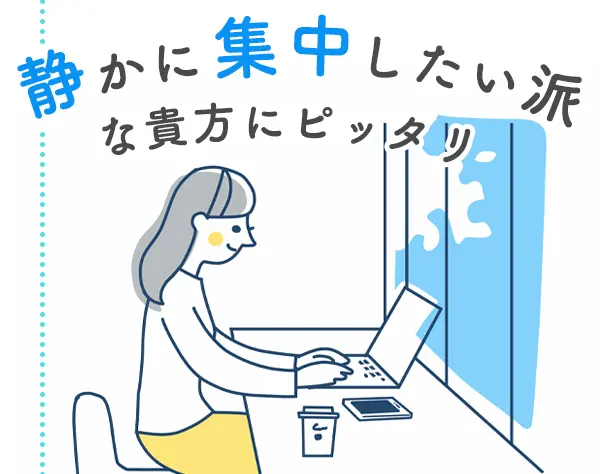 静かに集中したい派
な貴方にピッタリ